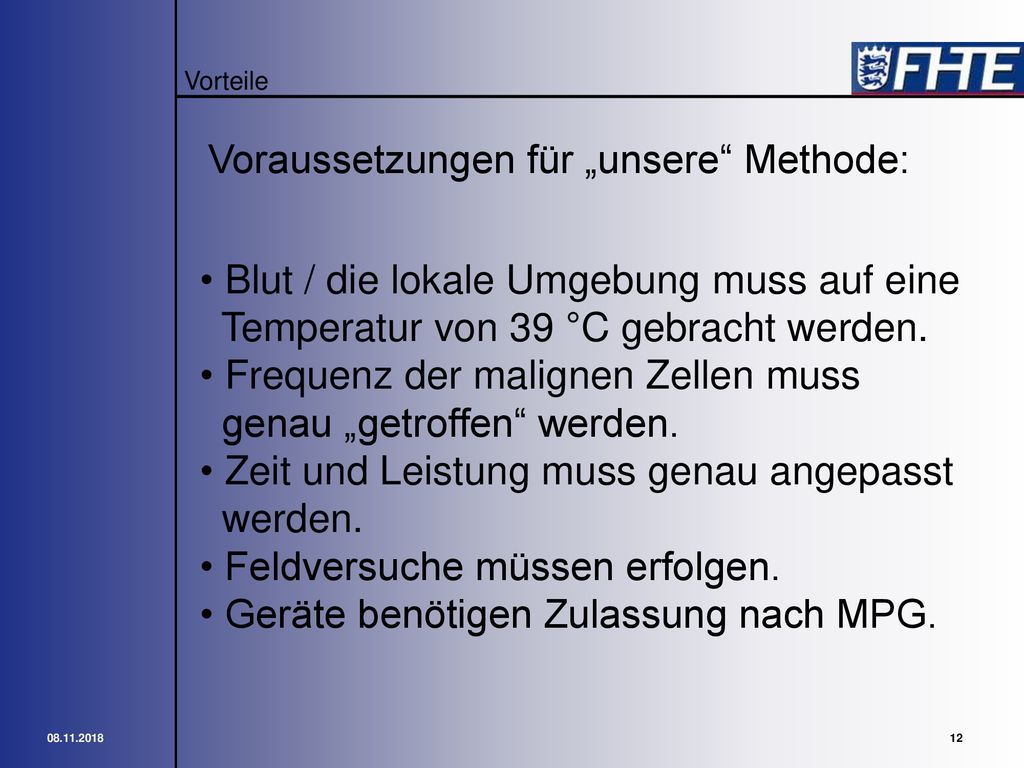 Vorteile

FHTE

Voraussetzungen für „unsere“ Methode:

• Blut / die lokale Umgebung muss auf eine Temperatur von 39 °C gebracht werden.
• Frequenz der malignen Zellen muss genau „getroffen“ werden.
• Zeit und Leistung muss genau angepasst werden.
• Feldversuche müssen erfolgen.
• Geräte benötigen Zulassung nach MPG.

08.11.2018

12